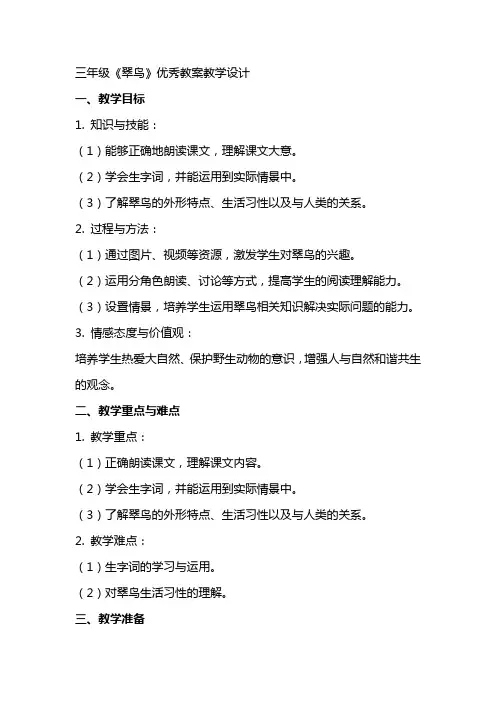 三年级《翠鸟》优秀教案教学设计

一、教学目标

1. 知识与技能：

（1）能够正确地朗读课文，理解课文大意。

（2）学会生字词，并能运用到实际情景中。

（3）了解翠鸟的外形特点、生活习性以及与人类的关系。

2. 过程与方法：

（1）通过图片、视频等资源，激发学生对翠鸟的兴趣。

（2）运用分角色朗读、讨论等方式，提高学生的阅读理解能力。

（3）设置情景，培养学生运用翠鸟相关知识解决实际问题的能力。

3. 情感态度与价值观：

培养学生热爱大自然、保护野生动物的意识，增强人与自然和谐共生的观念。

二、教学重点与难点

1. 教学重点：

（1）正确朗读课文，理解课文内容。

（2）学会生字词，并能运用到实际情景中。

（3）了解翠鸟的外形特点、生活习性以及与人类的关系。

2. 教学难点：

（1）生字词的学习与运用。

（2）对翠鸟生活习性的理解。

三、教学准备